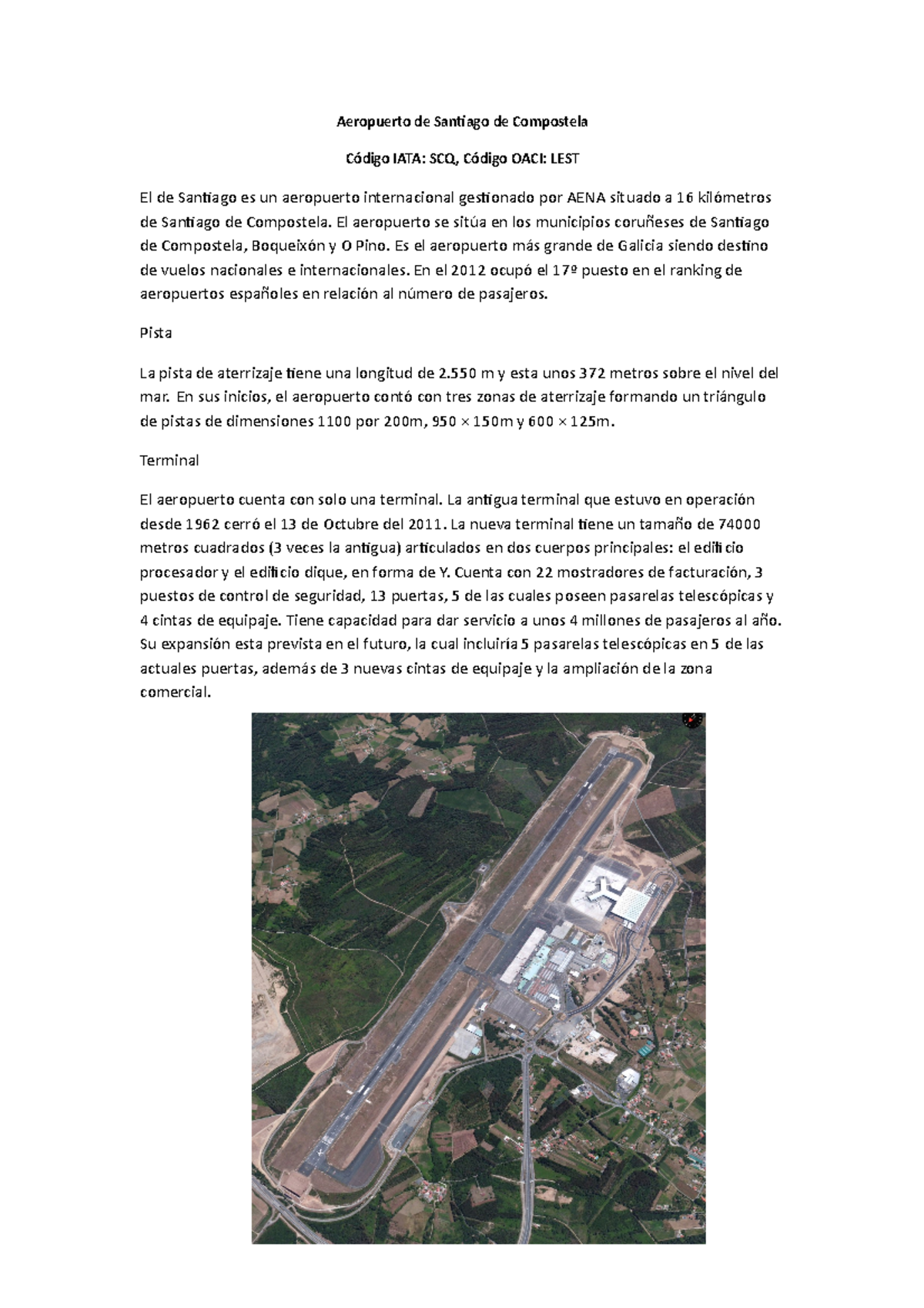 Aeropuerto de Santiago de Compostela

Código IATA: SCQ, Código OACI: LEST

El de Santiago es un aeropuerto internacional gestionado por AENA situado a 16 kilómetros de Santiago de Compostela. El aeropuerto se sitúa en los municipios coruñeses de Santiago de Compostela, Boqueixón y O Pino. Es el aeropuerto más grande de Galicia siendo destino de vuelos nacionales e internacionales. En el 2012 ocupó el 17º puesto en el ranking de aeropuertos españoles en relación al número de pasajeros.

Pista

La pista de aterrizaje tiene una longitud de 2.550 m y esta unos 372 metros sobre el nivel del mar. En sus inicios, el aeropuerto contó con tres zonas de aterrizaje formando un triángulo de pistas de dimensiones 1100 por 200m, 950 × 150m y 600 × 125m.

Terminal

El aeropuerto cuenta con solo una terminal. La antigua terminal que estuvo en operación desde 1962 cerró el 13 de Octubre del 2011. La nueva terminal tiene un tamaño de 74000 metros cuadrados (3 veces la antigua) articulados en dos cuerpos principales: el edificio procesador y el edificio dique, en forma de Y. Cuenta con 22 mostradores de facturación, 3 puestos de control de seguridad, 13 puertas, 5 de las cuales poseen pasarelas telescópicas y 4 cintas de equipaje. Tiene capacidad para dar servicio a unos 4 millones de pasajeros al año. Su expansión esta prevista en el futuro, la cual incluiría 5 pasarelas telescópicas en 5 de las actuales puertas, además de 3 nuevas cintas de equipaje y la ampliación de la zona comercial.